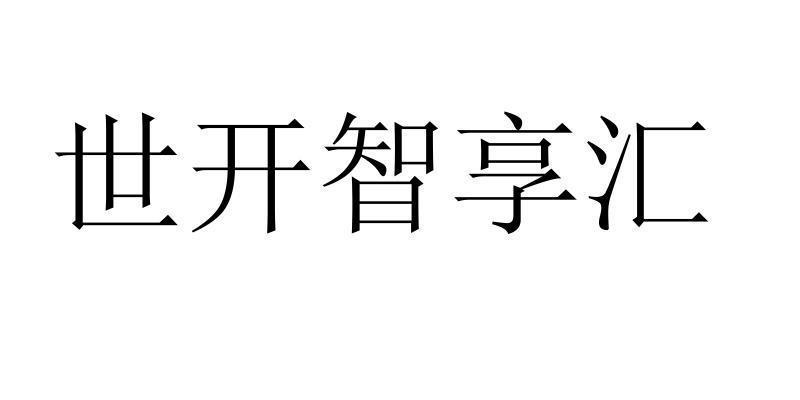 世开智享汇